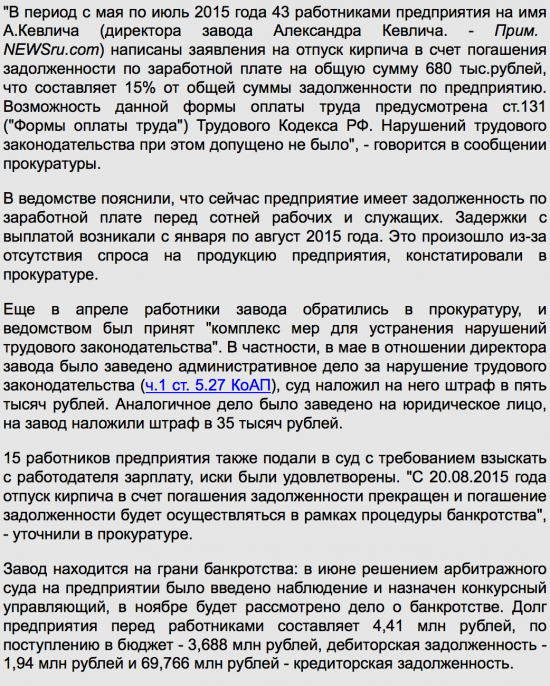 "В период с мая по июль 2015 года 43 работниками предприятия на имя А.Кевлича (директора завода Александра Кевлича. - Прим. NEWSru.com) написаны заявления на отпуск кирпича в счет погашения задолженности по заработной плате на общую сумму 680 тыс.рублей, что составляет 15% от общей суммы задолженности по предприятию. Возможность данной формы оплаты труда предусмотрена ст.131 ("Формы оплаты труда") Трудового Кодекса РФ. Нарушений трудового законодательства при этом допущено не было", - говорится в сообщении прокуратуры.

В ведомстве пояснили, что сейчас предприятие имеет задолженность по заработной плате перед сотней рабочих и служащих. Задержки с выплатой возникали с января по август 2015 года. Это произошло из-за отсутствия спроса на продукцию предприятия, констатировали в прокуратуре.

Еще в апреле работники завода обратились в прокуратуру, и ведомством был принят "комплекс мер для устранения нарушений трудового законодательства". В частности, в мае в отношении директора завода было заведено административное дело за нарушение трудового законодательства (ч.1 ст. 5.27 КоАП), суд наложил на него штраф в пять тысяч рублей. Аналогичное дело было заведено на юридическое лицо, на завод наложили штраф в 35 тысяч рублей.

15 работников предприятия также подали в суд с требованием взыскать с работодателя зарплату, иски были удовлетворены. "С 20.08.2015 года отпуск кирпича в счет погашения задолженности прекращен и погашение задолженности будет осуществляться в рамках процедуры банкротства", - уточнили в прокуратуре.

Завод находится на грани банкротства: в июне решением арбитражного суда на предприятии было введено наблюдение и назначен конкурсный управляющий, в ноябре будет рассмотрено дело о банкротстве. Долг предприятия перед работниками составляет 4,41 млн рублей, по поступлению в бюджет - 3,688 млн рублей, дебиторская задолженность - 1,94 млн рублей и 69,766 млн рублей - кредиторская задолженность.